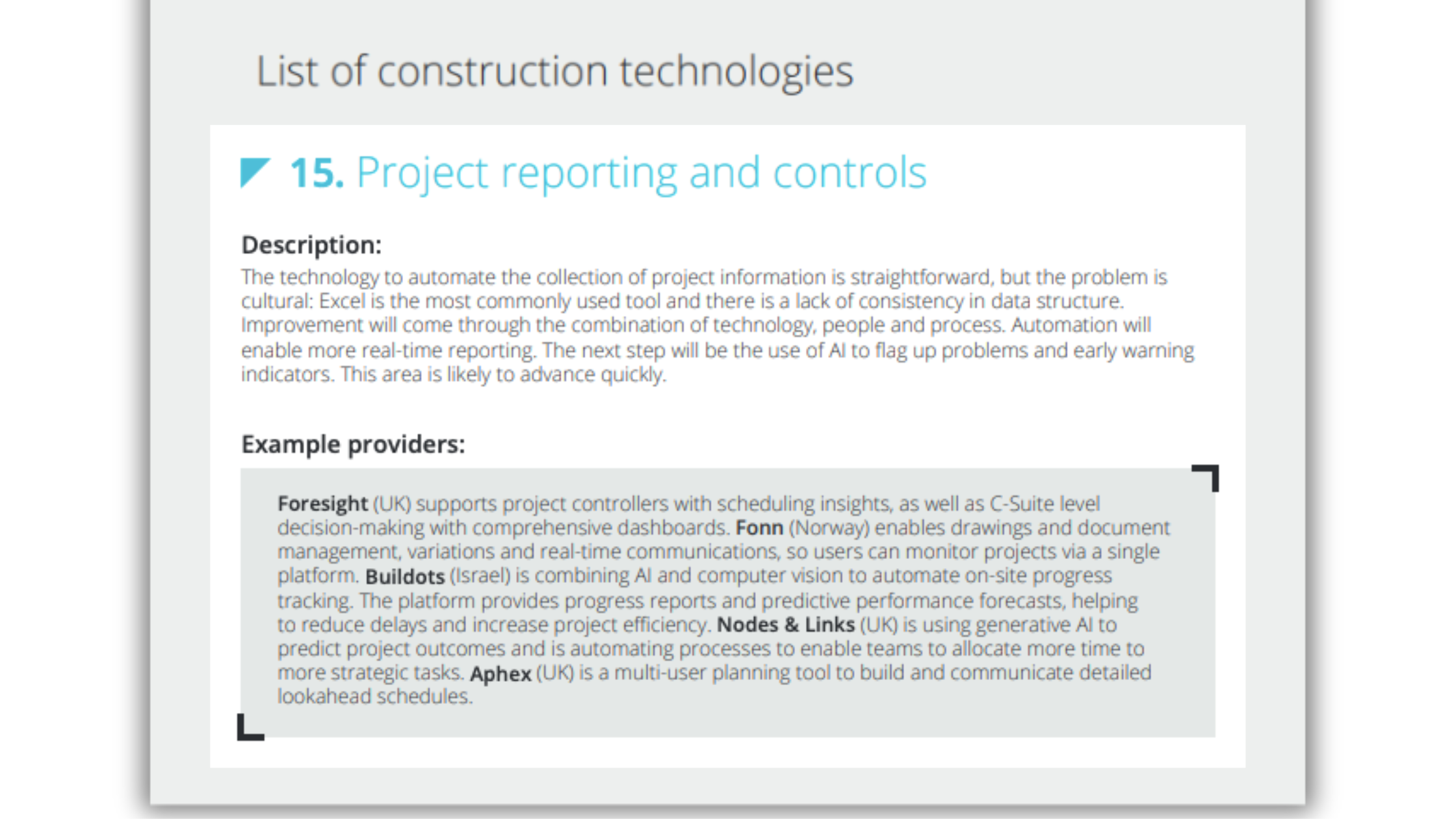 List of construction technologies

15. Project reporting and controls

Description:
The technology to automate the collection of project information is straightforward, but the problem is cultural: Excel is the most commonly used tool and there is a lack of consistency in data structure. Improvement will come through the combination of technology, people and process. Automation will enable more real-time reporting. The next step will be the use of AI to flag up problems and early warning indicators. This area is likely to advance quickly.

Example providers:

Foresight (UK) supports project controllers with scheduling insights, as well as C-Suite level decision-making with comprehensive dashboards. Fonn (Norway) enables drawings and document management, variations and real-time communications, so users can monitor projects via a single platform. Buildots (Israel) is combining AI and computer vision to automate on-site progress tracking. The platform provides progress reports and predictive performance forecasts, helping to reduce delays and increase project efficiency. Nodes & Links (UK) is using generative AI to predict project outcomes and is automating processes to enable teams to allocate more time to more strategic tasks. Aphex (UK) is a multi-user planning tool to build and communicate detailed lookahead schedules.